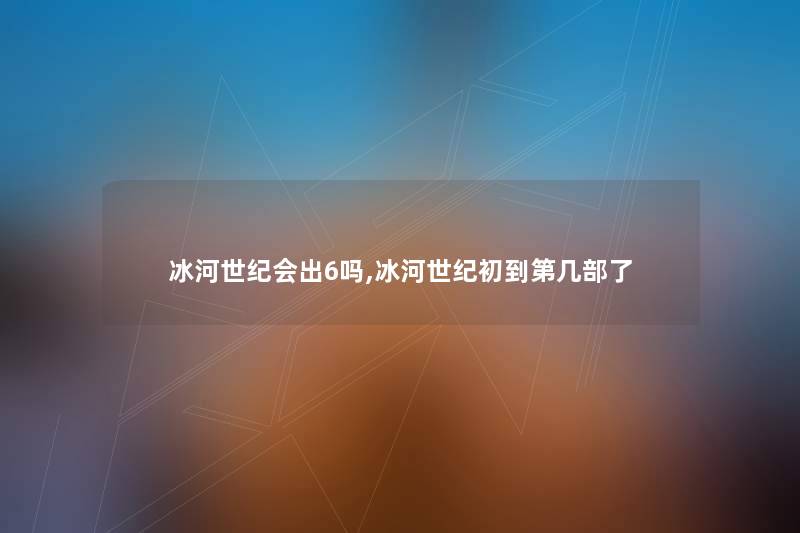 冰河世纪会出6吗,冰河世纪初到第几部了